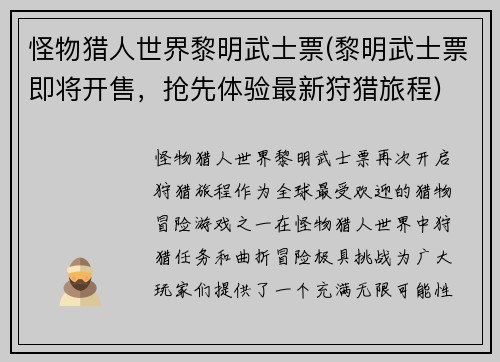 怪物猎人世界黎明武士票(黎明武士票即将开售，抢先体验最新狩猎旅程)

怪物猎人世界黎明武士票再次开启狩猎旅程作为全球最受欢迎的猎物冒险游戏之一在怪物猎人世界中狩猎任务和曲折冒险极具挑战为广大玩家们提供了一个充满无限可能性